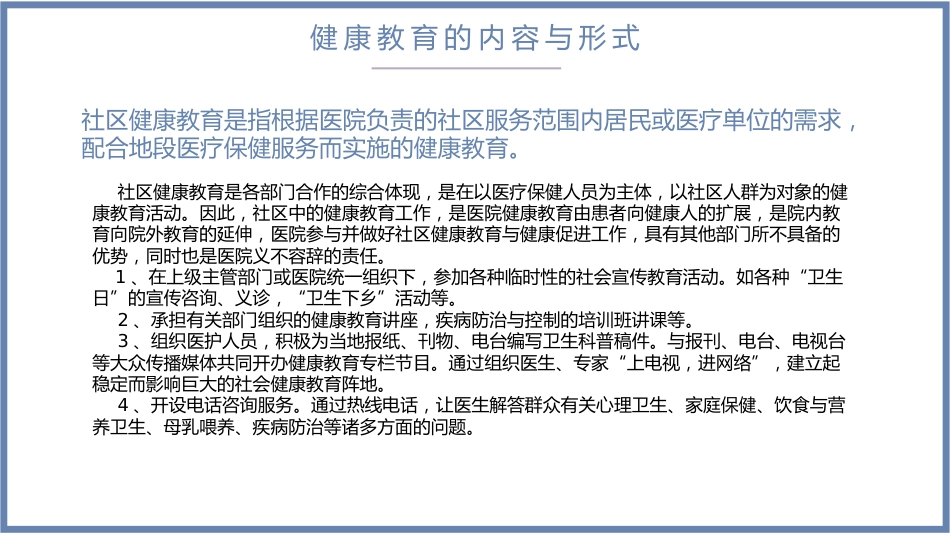 健康教育的内容与形式

社区健康教育是指根据医院负责的社区服务范围内居民或医疗单位的需求，配合地段医疗保健服务而实施的健康教育。

社区健康教育是各部门合作的综合体现，是在以医疗保健人员为主体，以社区人群为对象的健康教育活动。因此，社区中的健康教育工作，是医院健康教育由患者向健康人的扩展，是院内教育向院外教育的延伸，医院参与并做好社区健康教育与健康促进工作，具有其他部门所不具备的优势，同时也是医院义不容辞的责任。

1、在上级主管部门或医院统一组织下，参加各种临时性的社会宣传教育活动。如各种“卫生日”的宣传咨询、义诊，“卫生下乡”活动等。

2、承担有关部门组织的健康教育讲座，疾病防治与控制的培训班讲课等。

3、组织医护人员，积极为当地报纸、刊物、电台编写卫生科普稿件。与报刊、电台、电视台等大众传播媒体共同开办健康教育专栏节目。通过组织医生、专家“上电视，进网络”，建立起稳定而影响巨大的社会健康教育阵地。

4、开设电话咨询服务。通过热线电话，让医生解答群众有关心理卫生、家庭保健、饮食与营养卫生、母乳喂养、疾病防治等诸多方面的问题。